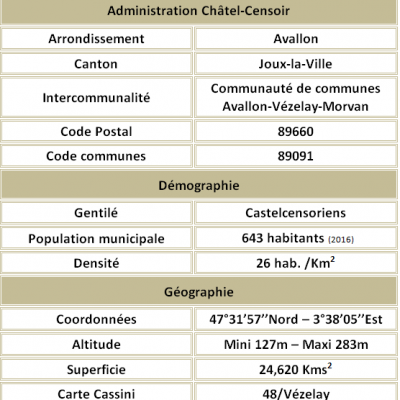 | Administration Châtel-Censoir | |
|---|---|
| Arrondissement | Avallon |
| Canton | Joux-la-Ville |
| Intercommunalité | Communauté de communes Avallon-Vézelay-Morvan |
| Code Postal | 89660 |
| Code communes | 89091 |
| Démographie | |
| Gentilé | Castelcensoriens |
| Population municipale | 643 habitants (2016) |
| Densité | 26 hab. /Km$^2$ |
| Géographie | |
| Coordonnées | 47°31'57''Nord – 3°38'05''Est |
| Altitude | Mini 127m – Maxi 283m |
| Superficie | 24,620 Kms$^2$ |
| Carte Cassini | 48/Vézelay |